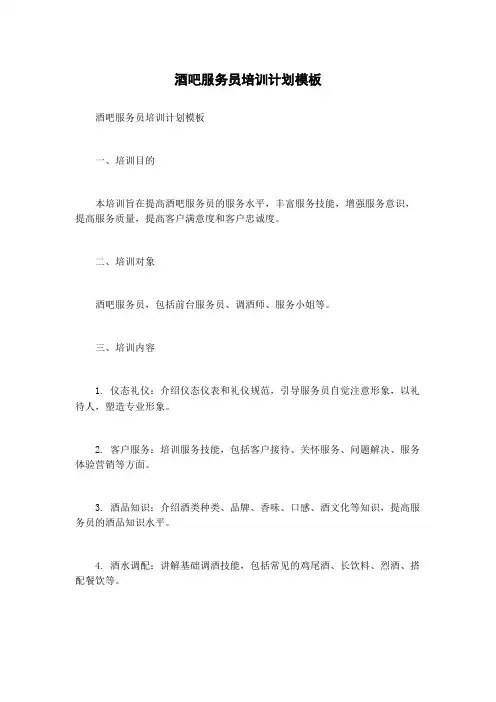 酒吧服务员培训计划模板

酒吧服务员培训计划模板

一、培训目的

本培训旨在提高酒吧服务员的服务水平，丰富服务技能，增强服务意识，提高服务质量，提高客户满意度和客户忠诚度。

二、培训对象

酒吧服务员，包括前台服务员、调酒师、服务小姐等。

三、培训内容

1. 仪态礼仪：介绍仪态仪表和礼仪规范，引导服务员自觉注意形象，以礼待人，塑造专业形象。

2. 客户服务：培训服务技能，包括客户接待、关怀服务、问题解决、服务体验营销等方面。

3. 酒品知识：介绍酒类种类、品牌、香味、口感、酒文化等知识，提高服务员的酒品知识水平。

4. 酒水调配：讲解基础调酒技能，包括常见的鸡尾酒、长饮料、烈酒、搭配餐饮等。